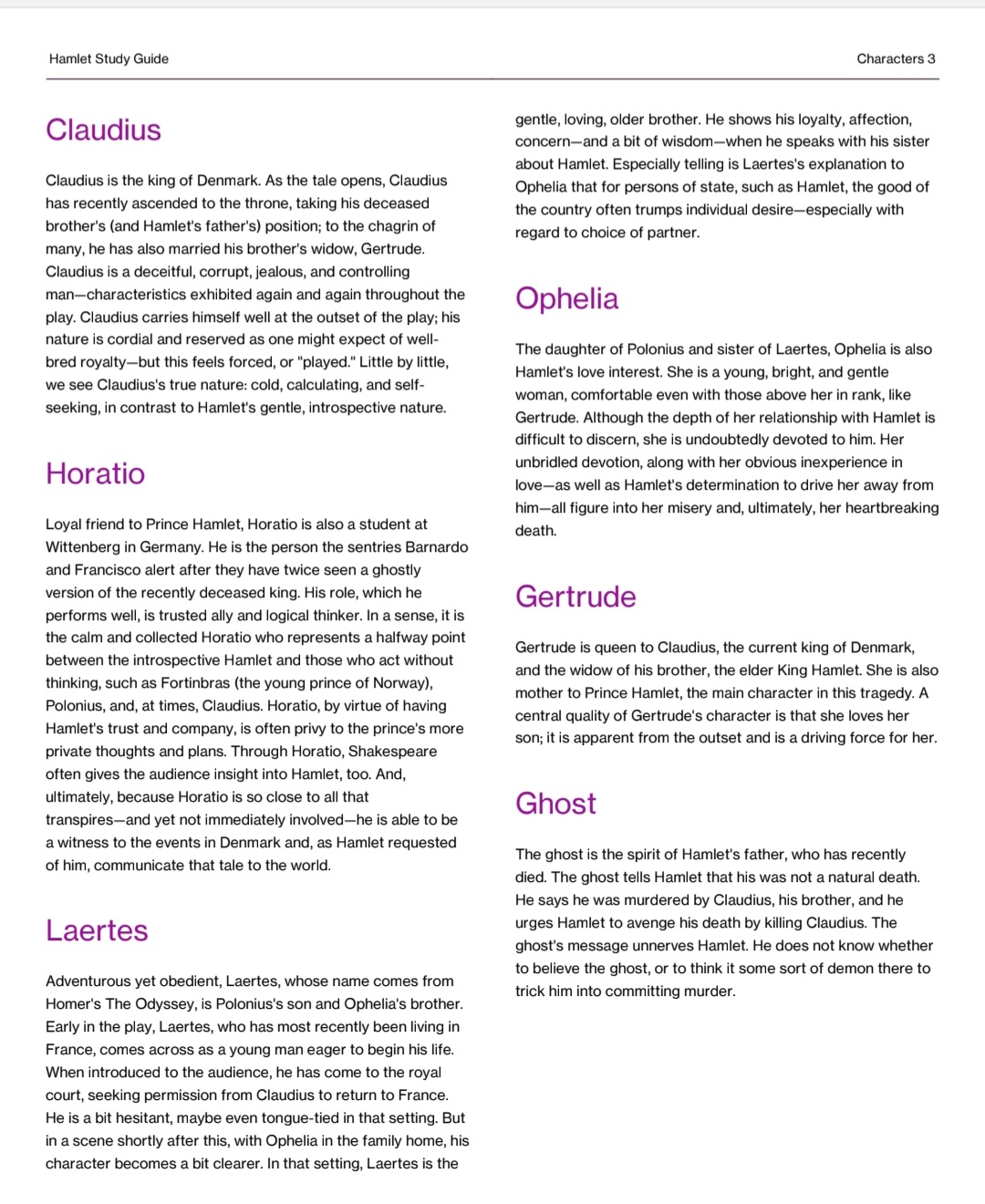 Hamlet Study Guide

Characters 3

Claudius

Claudius is the king of Denmark. As the tale opens, Claudius has recently ascended to the throne, taking his deceased brother's (and Hamlet's father's) position; to the chagrin of many, he has also married his brother's widow, Gertrude. Claudius is a deceitful, corrupt, jealous, and controlling man—characteristics exhibited again and again throughout the play. Claudius carries himself well at the outset of the play; his nature is cordial and reserved as one might expect of well-bred royalty—but this feels forced, or "played." Little by little, we see Claudius's true nature: cold, calculating, and self-seeking, in contrast to Hamlet's gentle, introspective nature.

Horatio

Loyal friend to Prince Hamlet, Horatio is also a student at Wittenberg in Germany. He is the person the sentries Barnardo and Francisco alert after they have twice seen a ghostly version of the recently deceased king. His role, which he performs well, is trusted ally and logical thinker. In a sense, it is the calm and collected Horatio who represents a halfway point between the introspective Hamlet and those who act without thinking, such as Fortinbras (the young prince of Norway), Polonius, and, at times, Claudius. Horatio, by virtue of having Hamlet's trust and company, is often privy to the prince's more private thoughts and plans. Through Horatio, Shakespeare often gives the audience insight into Hamlet, too. And, ultimately, because Horatio is so close to all that transpires—and yet not immediately involved—he is able to be a witness to the events in Denmark and, as Hamlet requested of him, communicate that tale to the world.

Laertes

Adventurous yet obedient, Laertes, whose name comes from Homer's The Odyssey, is Polonius's son and Ophelia's brother. Early in the play, Laertes, who has most recently been living in France, comes across as a young man eager to begin his life. When introduced to the audience, he has come to the royal court, seeking permission from Claudius to return to France. He is a bit hesitant, maybe even tongue-tied in that setting. But in a scene shortly after this, with Ophelia in the family home, his character becomes a bit clearer. In that setting, Laertes is the gentle, loving, older brother. He shows his loyalty, affection, concern—and a bit of wisdom—when he speaks with his sister about Hamlet. Especially telling is Laertes's explanation to Ophelia that for persons of state, such as Hamlet, the good of the country often trumps individual desire—especially with regard to choice of partner.

Ophelia

The daughter of Polonius and sister of Laertes, Ophelia is also Hamlet's love interest. She is a young, bright, and gentle woman, comfortable even with those above her in rank, like Gertrude. Although the depth of her relationship with Hamlet is difficult to discern, she is undoubtedly devoted to him. Her unbridled devotion, along with her obvious inexperience in love—as well as Hamlet's determination to drive her away from him—all figure into her misery and, ultimately, her heartbreaking death.

Gertrude

Gertrude is queen to Claudius, the current king of Denmark, and the widow of his brother, the elder King Hamlet. She is also mother to Prince Hamlet, the main character in this tragedy. A central quality of Gertrude's character is that she loves her son; it is apparent from the outset and is a driving force for her.

Ghost

The ghost is the spirit of Hamlet's father, who has recently died. The ghost tells Hamlet that his was not a natural death. He says he was murdered by Claudius, his brother, and he urges Hamlet to avenge his death by killing Claudius. The ghost's message unnerves Hamlet. He does not know whether to believe the ghost, or to think it some sort of demon there to trick him into committing murder.